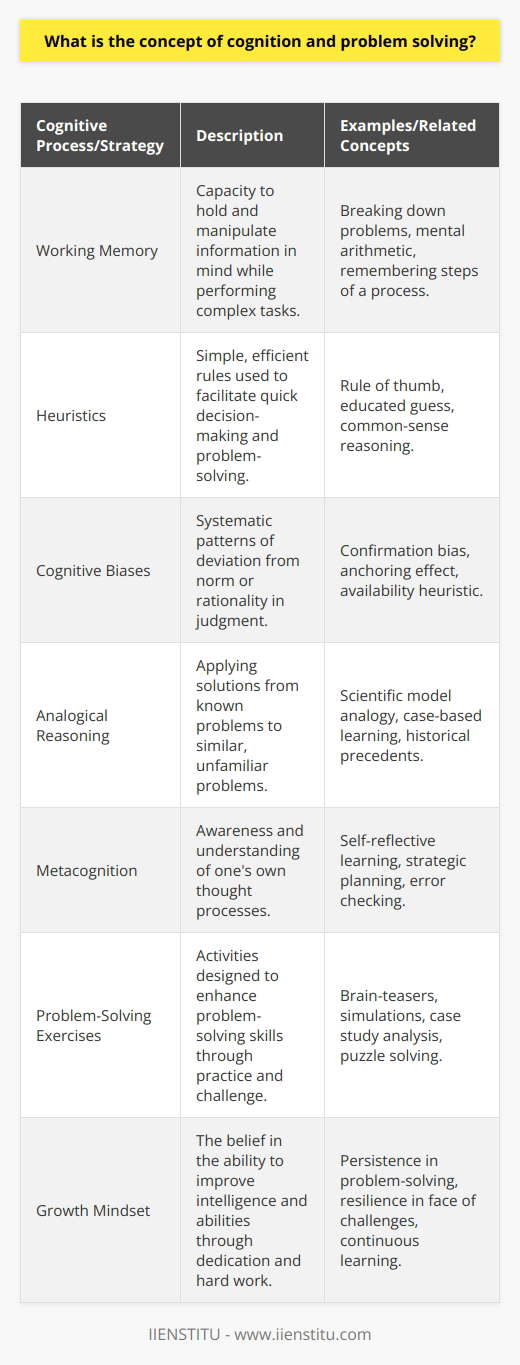 What is the concept of cognition and problem solving?

| Cognitive Process/Strategy | Description | Examples/Related Concepts |
|---|---|---|
| Working Memory | Capacity to hold and manipulate information in mind while performing complex tasks. | Breaking down problems, mental arithmetic, remembering steps of a process. |
| Heuristics | Simple, efficient rules used to facilitate quick decision-making and problem-solving. | Rule of thumb, educated guess, common-sense reasoning. |
| Cognitive Biases | Systematic patterns of deviation from norm or rationality in judgment. | Confirmation bias, anchoring effect, availability heuristic. |
| Analogical Reasoning | Applying solutions from known problems to similar, unfamiliar problems. | Scientific model analogy, case-based learning, historical precedents. |
| Metacognition | Awareness and understanding of one's own thought processes. | Self-reflective learning, strategic planning, error checking. |
| Problem-Solving Exercises | Activities designed to enhance problem-solving skills through practice and challenge. | Brain-teasers, simulations, case study analysis, puzzle solving. |
| Growth Mindset | The belief in the ability to improve intelligence and abilities through dedication and hard work. | Persistence in problem-solving, resilience in face of challenges, continuous learning. |

IIENSTITU - www.iienstitu.com